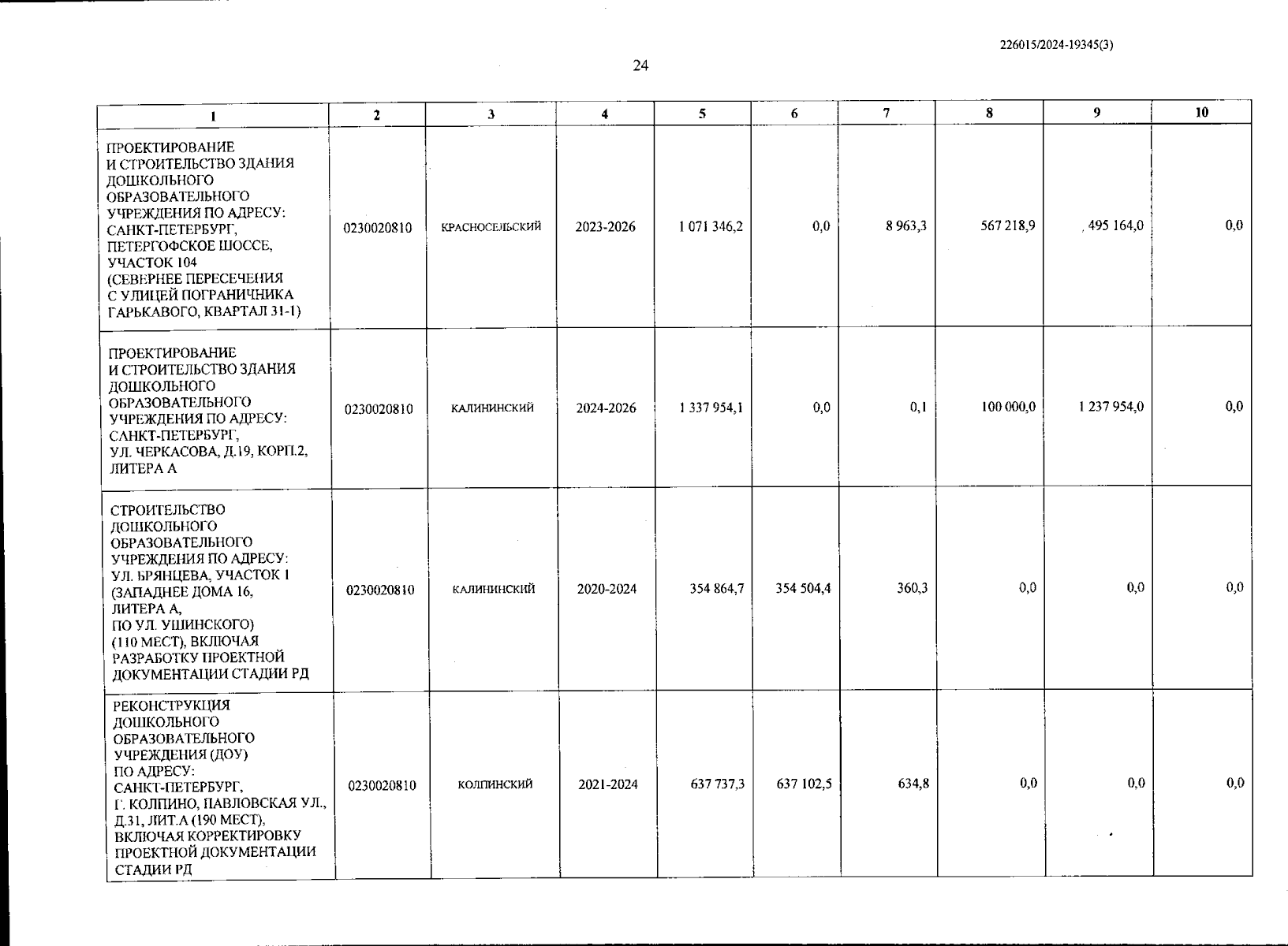 226015/2024-19345(3)

24

| 1 | 2 | 3 | 4 | 5 | 6 | 7 | 8 | 9 | 10 |
|---|---|---|---|---|---|---|---|---|---|
| ПРОЕКТИРОВАНИЕ И СТРОИТЕЛЬСТВО ЗДАНИЯ ДОШКОЛЬНОГО ОБРАЗОВАТЕЛЬНОГО УЧРЕЖДЕНИЯ ПО АДРЕСУ: САНКТ-ПЕТЕРБУРГ, ПЕТЕРГОФСКОЕ ШОССЕ, УЧАСТОК 104 (СЕВЕРНЕЕ ПЕРЕСЕЧЕНИЯ С УЛИЦЕЙ ПОГРАНИЧНИКА ГАРЬКАВОГО, КВАРТАЛ 31-1) | 0230020810 | КРАСНОСЕЛЬСКИЙ | 2023-2026 | 1 071 346,2 | 0,0 | 8 963,3 | 567 218,9 | 495 164,0 | 0,0 |
| ПРОЕКТИРОВАНИЕ И СТРОИТЕЛЬСТВО ЗДАНИЯ ДОШКОЛЬНОГО ОБРАЗОВАТЕЛЬНОГО УЧРЕЖДЕНИЯ ПО АДРЕСУ: САНКТ-ПЕТЕРБУРГ, УЛ. ЧЕРКАСОВА, Д.19, КОРП.2, ЛИТЕРА А | 0230020810 | КАЛИНИНСКИЙ | 2024-2026 | 1 337 954,1 | 0,0 | 0,1 | 100 000,0 | 1 237 954,0 | 0,0 |
| СТРОИТЕЛЬСТВО ДОШКОЛЬНОГО ОБРАЗОВАТЕЛЬНОГО УЧРЕЖДЕНИЯ ПО АДРЕСУ: УЛ. БРЯНЦЕВА, УЧАСТОК 1 (ЗАПАДНЕЕ ДОМА 16, ЛИТЕРА А, ПО УЛ. УШИНСКОГО) (110 МЕСТ), ВКЛЮЧАЯ РАЗРАБОТКУ ПРОЕКТНОЙ ДОКУМЕНТАЦИИ СТАДИИ РД | 0230020810 | КАЛИНИНСКИЙ | 2020-2024 | 354 864,7 | 354 504,4 | 360,3 | 0,0 | 0,0 | 0,0 |
| РЕКОНСТРУКЦИЯ ДОШКОЛЬНОГО ОБРАЗОВАТЕЛЬНОГО УЧРЕЖДЕНИЯ (ДОУ) ПО АДРЕСУ: САНКТ-ПЕТЕРБУРГ, Г. КОЛПИНО, ПАВЛОВСКАЯ УЛ., Д.31, ЛИТ.А (190 МЕСТ), ВКЛЮЧАЯ КОРРЕКТИРОВКУ ПРОЕКТНОЙ ДОКУМЕНТАЦИИ СТАДИИ РД | 0230020810 | КОЛПИНСКИЙ | 2021-2024 | 637 737,3 | 637 102,5 | 634,8 | 0,0 | 0,0 | 0,0 |